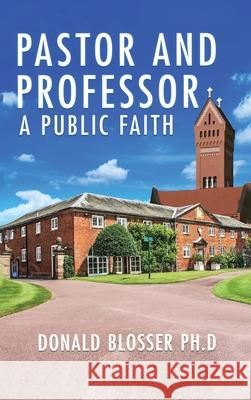 PASTOR AND PROFESSOR
A PUBLIC FAITH

DONALD BLOSSER PH.D

Kraina Książek